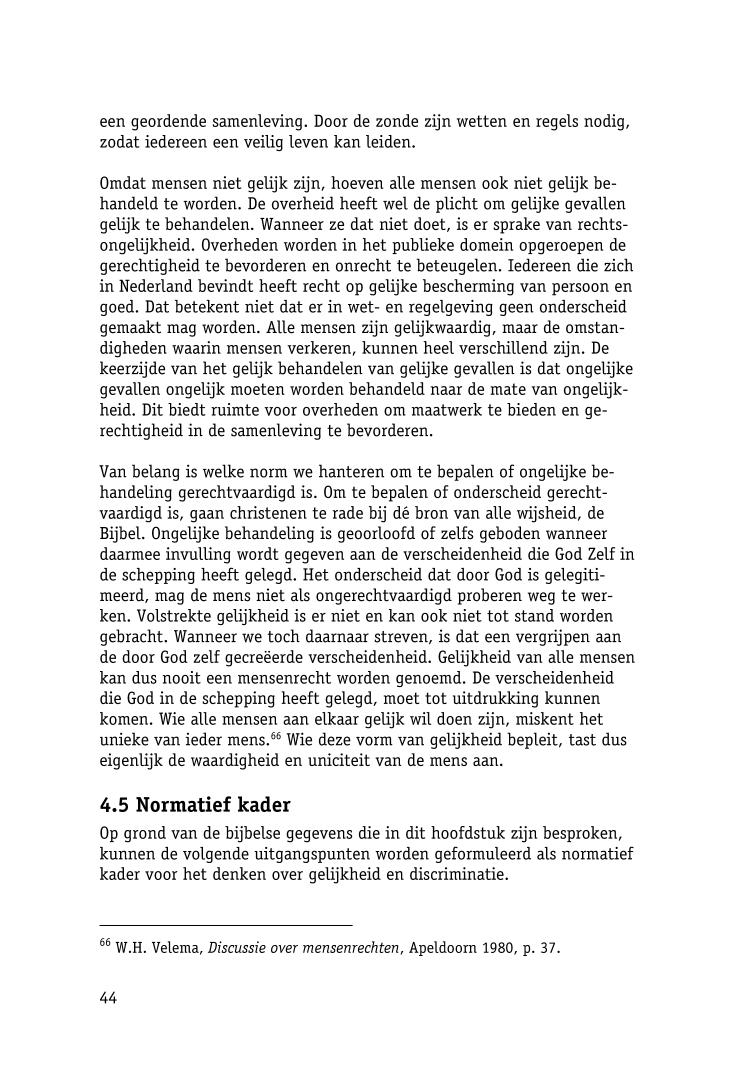 een geordende samenleving. Door de zonde zijn wetten en regels nodig, zodat iedereen een veilig leven kan leiden.

Omdat mensen niet gelijk zijn, hoeven alle mensen ook niet gelijk behandeld te worden. De overheid heeft wel de plicht om gelijke gevallen gelijk te behandelen. Wanneer ze dat niet doet, is er sprake van rechtsongelijkheid. Overheden worden in het publieke domein opgeroepen de gerechtigheid te bevorderen en onrecht te beteugelen. Iedereen die zich in Nederland bevindt heeft recht op gelijke bescherming van persoon en goed. Dat betekent niet dat er in wet- en regelgeving geen onderscheid gemaakt mag worden. Alle mensen zijn gelijkwaardig, maar de omstandigheden waarin mensen verkeren, kunnen heel verschillend zijn. De keerzijde van het gelijk behandelen van gelijke gevallen is dat ongelijke gevallen ongelijk moeten worden behandeld naar de mate van ongelijkheid. Dit biedt ruimte voor overheden om maatwerk te bieden en gerechtigheid in de samenleving te bevorderen.

Van belang is welke norm we hanteren om te bepalen of ongelijke behandeling gerechtvaardigd is. Om te bepalen of onderscheid gerechtvaardigd is, gaan christenen te rade bij dé bron van alle wijsheid, de Bijbel. Ongelijke behandeling is geoorloofd of zelfs geboden wanneer daarmee invulling wordt gegeven aan de verscheidenheid die God Zelf in de schepping heeft gelegd. Het onderscheid dat door God is gelegitimeerd, mag de mens niet als ongerechtvaardigd proberen weg te werken. Volstrekte gelijkheid is er niet en kan ook niet tot stand worden gebracht. Wanneer we toch daarnaar streven, is dat een vergrijpen aan de door God zelf gecreëerde verscheidenheid. Gelijkheid van alle mensen kan dus nooit een mensenrecht worden genoemd. De verscheidenheid die God in de schepping heeft gelegd, moet tot uitdrukking kunnen komen. Wie alle mensen aan elkaar gelijk wil doen zijn, miskent het unieke van ieder mens.$^{66}$ Wie deze vorm van gelijkheid bepleit, tast dus eigenlijk de waardigheid en uniciteit van de mens aan.

4.5 Normatief kader
Op grond van de bijbelse gegevens die in dit hoofdstuk zijn besproken, kunnen de volgende uitgangspunten worden geformuleerd als normatief kader voor het denken over gelijkheid en discriminatie.

$^{66}$ W.H. Velema, Discussie over mensenrechten, Apeldoorn 1980, p. 37.

44